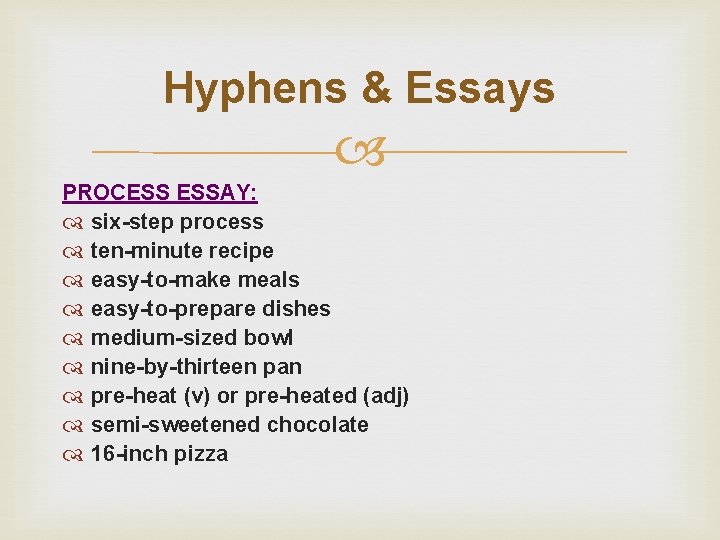 Hyphens & Essays

PROCESS ESSAY:
six-step process
ten-minute recipe
easy-to-make meals
easy-to-prepare dishes
medium-sized bowl
nine-by-thirteen pan
pre-heat (v) or pre-heated (adj)
semi-sweetened chocolate
16-inch pizza